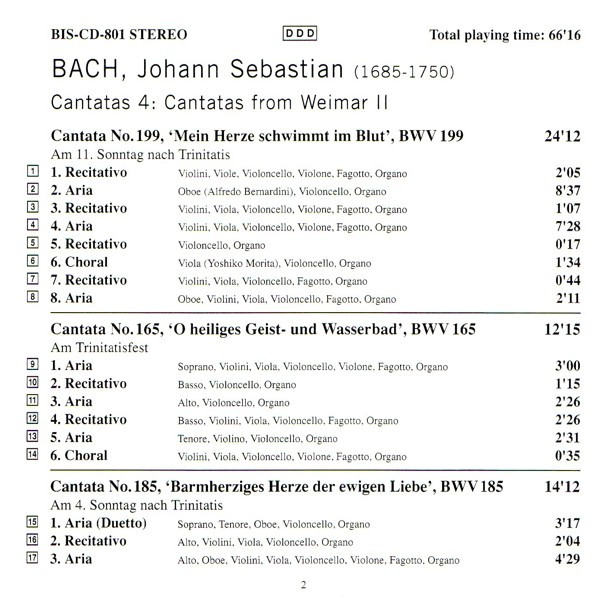 BIS-CD-801 STEREO DDD Total playing time: 66'16

BACH, Johann Sebastian (1685-1750)

Cantatas 4: Cantatas from Weimar II

Cantata No. 199, 'Mein Herze schwimmt im Blut', BWV 199 24'12
Am 11. Sonntag nach Trinitatis

| | | | |
|---|---|---|---|
| 1 | 1. Recitativo | Violini, Viole, Violoncello, Violone, Fagotto, Organo | 2'05 |
| 2 | 2. Aria | Oboe (Alfredo Bernardini), Violoncello, Organo | 8'37 |
| 3 | 3. Recitativo | Violini, Viola, Violoncello, Violone, Fagotto, Organo | 1'07 |
| 4 | 4. Aria | Violini, Viola, Violoncello, Violone, Fagotto, Organo | 7'28 |
| 5 | 5. Recitativo | Violoncello, Organo | 0'17 |
| 6 | 6. Choral | Viola (Yoshiko Morita), Violoncello, Organo | 1'34 |
| 7 | 7. Recitativo | Violini, Viola, Violoncello, Fagotto, Organo | 0'44 |
| 8 | 8. Aria | Oboe, Violini, Viola, Violoncello, Fagotto, Organo | 2'11 |

Cantata No. 165, 'O heiliges Geist- und Wasserbad', BWV 165 12'15
Am Trinitatisfest

| | | | |
|---|---|---|---|
| 9 | 1. Aria | Soprano, Violini, Viola, Violoncello, Violone, Fagotto, Organo | 3'00 |
| 10 | 2. Recitativo | Basso, Violoncello, Organo | 1'15 |
| 11 | 3. Aria | Alto, Violoncello, Organo | 2'26 |
| 12 | 4. Recitativo | Basso, Violini, Viola, Violoncello, Fagotto, Organo | 2'26 |
| 13 | 5. Aria | Tenore, Violino, Violoncello, Organo | 2'31 |
| 14 | 6. Choral | Violini, Viola, Violoncello, Violone, Fagotto, Organo | 0'35 |

Cantata No. 185, 'Barmherziges Herze der ewigen Liebe', BWV 185 14'12
Am 4. Sonntag nach Trinitatis

| | | | |
|---|---|---|---|
| 15 | 1. Aria (Duetto) | Soprano, Tenore, Oboe, Violoncello, Organo | 3'17 |
| 16 | 2. Recitativo | Alto, Violini, Viola, Violoncello, Organo | 2'04 |
| 17 | 3. Aria | Alto, Oboe, Violini, Viola, Violoncello, Violone, Fagotto, Organo | 4'29 |

2